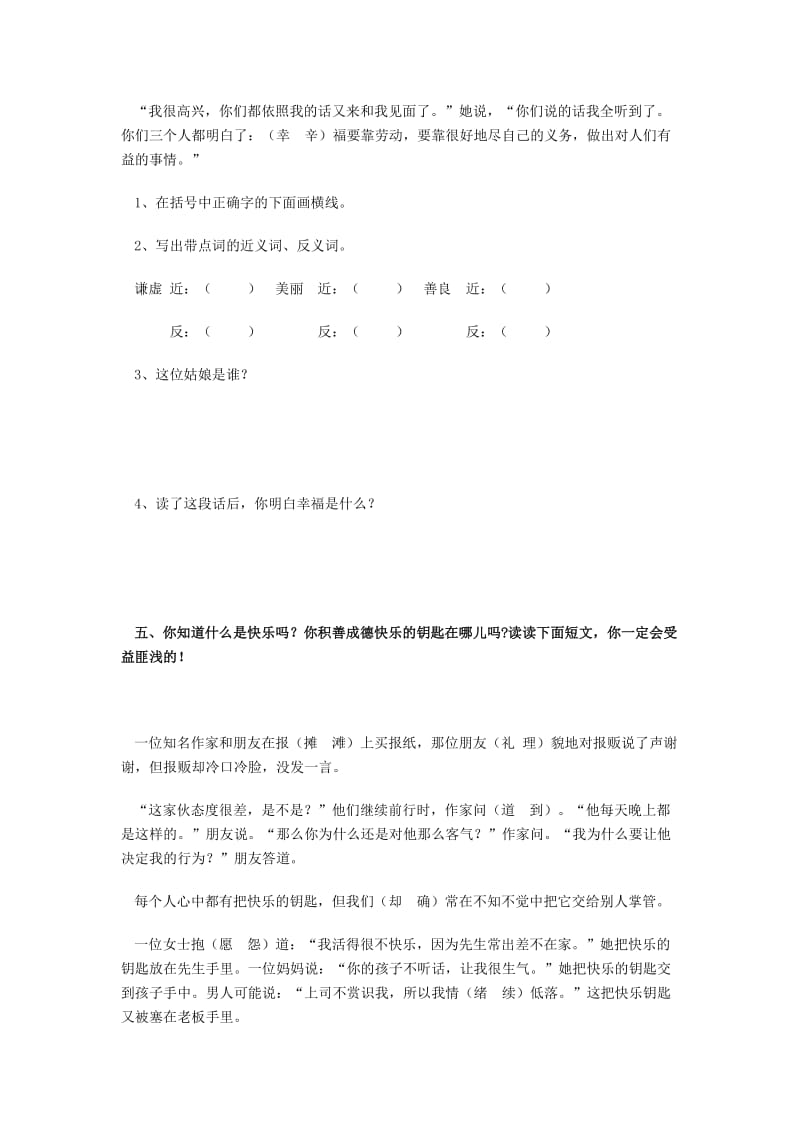 “我很高兴，你们都依照我的话又来和我见面了。”她说，“你们说的话我全听到了。你们三个人都明白了：（幸 辛）福要靠劳动，要靠很好地尽自己的义务，做出对人们有益的事情。”

1、在括号中正确字的下面画横线。

2、写出带点词的近义词、反义词。

谦虚 近：（　　） 美丽 近：（　　） 善良 近：（　　）

反：（　　） 反：（　　） 反：（　　）

3、这位姑娘是谁？

4、读了这段话后，你明白幸福是什么？

五、你知道什么是快乐吗？你积善成德快乐的钥匙在哪儿吗?读读下面短文，你一定会受益匪浅的！

一位知名作家和朋友在报（摊 滩）上买报纸，那位朋友（礼 理）貌地对报贩说了声谢谢，但报贩却冷口冷脸，没发一言。

“这家伙态度很差，是不是？”他们继续前行时，作家问（道 到）。“他每天晚上都是这样的。”朋友说。“那么你为什么还是对他那么客气？”作家问。“我为什么要让他决定我的行为？”朋友答道。

每个人心中都有把快乐的钥匙，但我们（却 确）常在不知不觉中把它交给别人掌管。

一位女士抱（愿 怨）道：“我活得很不快乐，因为先生常出差不在家。”她把快乐的钥匙放在先生手里。一位妈妈说：“你的孩子不听话，让我很生气。”她把快乐的钥匙交到孩子手中。男人可能说：“上司不赏识我，所以我情（绪 续）低落。”这把快乐钥匙又被塞在老板手里。